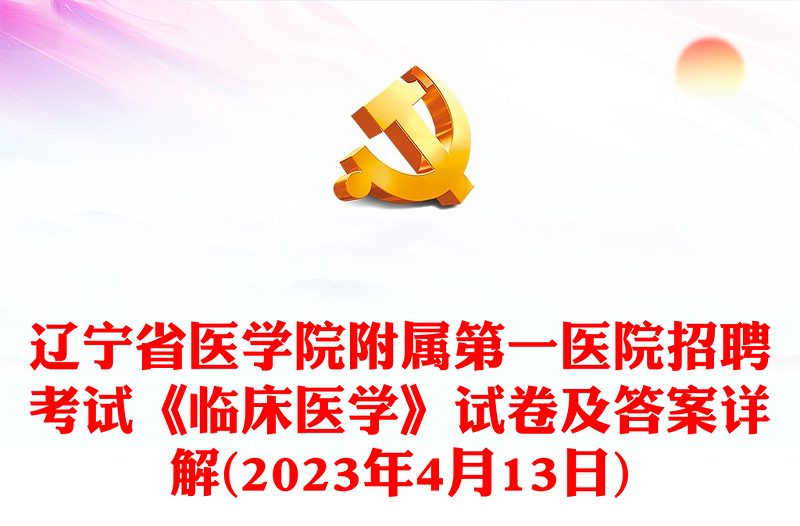 辽宁省医学院附属第一医院招聘考试《临床医学》试卷及答案详解(2023年4月13日)